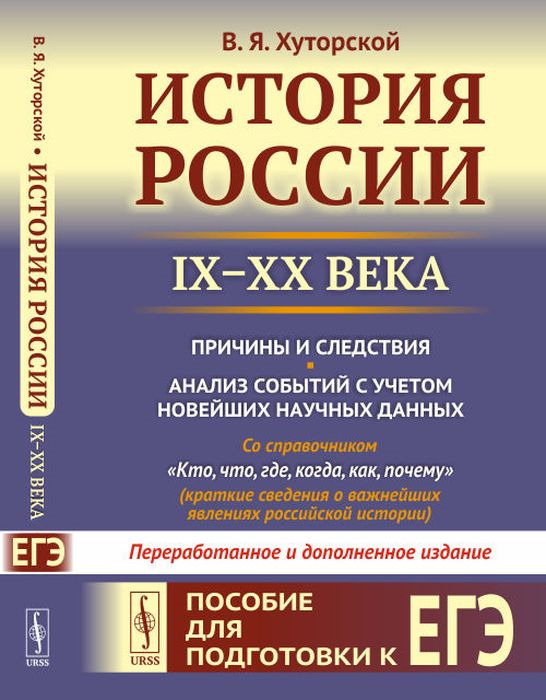 В. Я. Хуторской • ИСТОРИЯ РОССИИ IX–XX ВЕКА

ЕГЭ

URSS

В. Я. Хуторской

ИСТОРИЯ РОССИИ

IX–XX ВЕКА

ПРИЧИНЫ И СЛЕДСТВИЯ

АНАЛИЗ СОБЫТИЙ С УЧЕТОМ НОВЕЙШИХ НАУЧНЫХ ДАННЫХ

Со справочником «Кто, что, где, когда, как, почему» (краткие сведения о важнейших явлениях российской истории)

Переработанное и дополненное издание

URSS

ПОСОБИЕ ДЛЯ ПОДГОТОВКИ К ЕГЭ